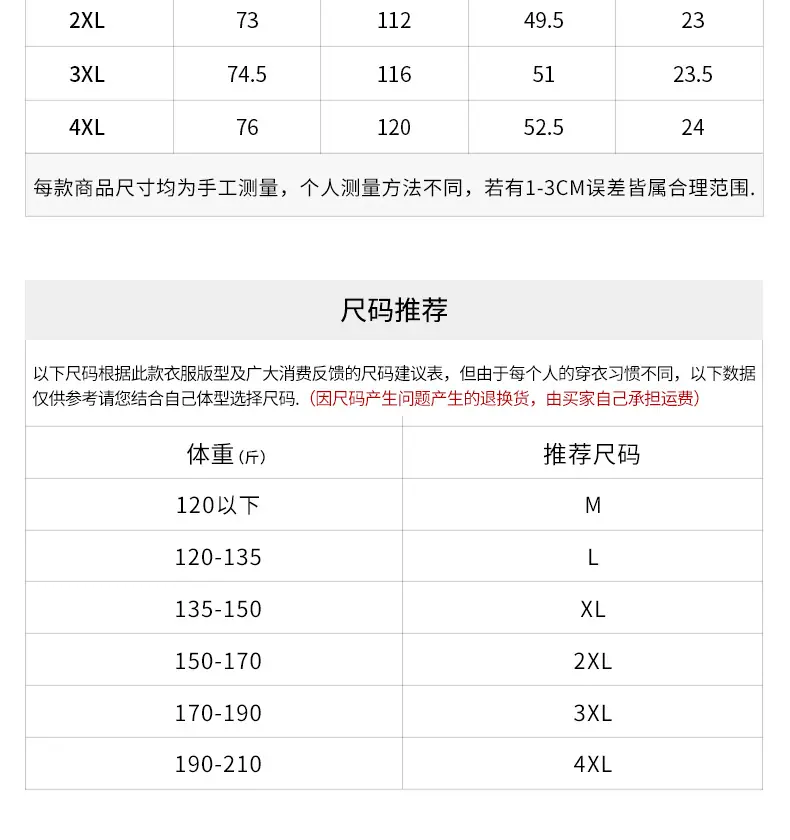 | 2XL | 73 | 112 | 49.5 | 23 |
|---|---|---|---|---|
| 3XL | 74.5 | 116 | 51 | 23.5 |
| 4XL | 76 | 120 | 52.5 | 24 |

每款商品尺寸均为手工测量，个人测量方法不同，若有1-3CM误差皆属合理范围.

尺码推荐

以下尺码根据此款衣服版型及广大消费反馈的尺码建议表，但由于每个人的穿衣习惯不同，以下数据仅供参考请您结合自己体型选择尺码.（因尺码产生问题产生的退换货，由买家自己承担运费）

| 体重(斤) | 推荐尺码 |
|---|---|
| 120以下 | M |
| 120-135 | L |
| 135-150 | XL |
| 150-170 | 2XL |
| 170-190 | 3XL |
| 190-210 | 4XL |